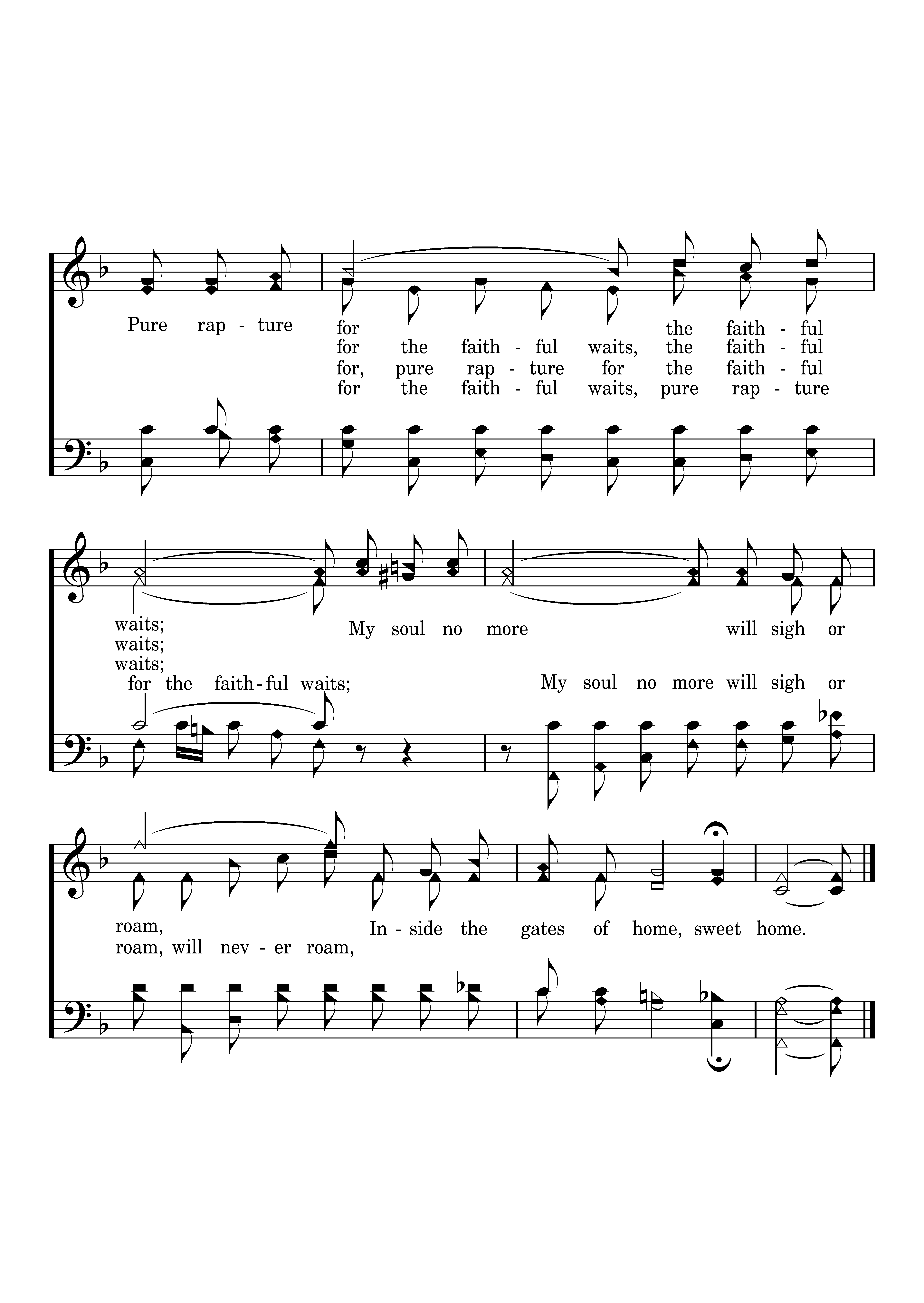 Pure rap - ture for the faith - ful
for the faith - ful waits, the faith - ful
for, pure rap - ture for the faith - ful
for the faith - ful waits, pure rap - ture

waits; My soul no more will sigh or
waits;
waits;
for the faith - ful waits; My soul no more will sigh or

roam, In - side the gates of home, sweet home.
roam, will nev - er roam,